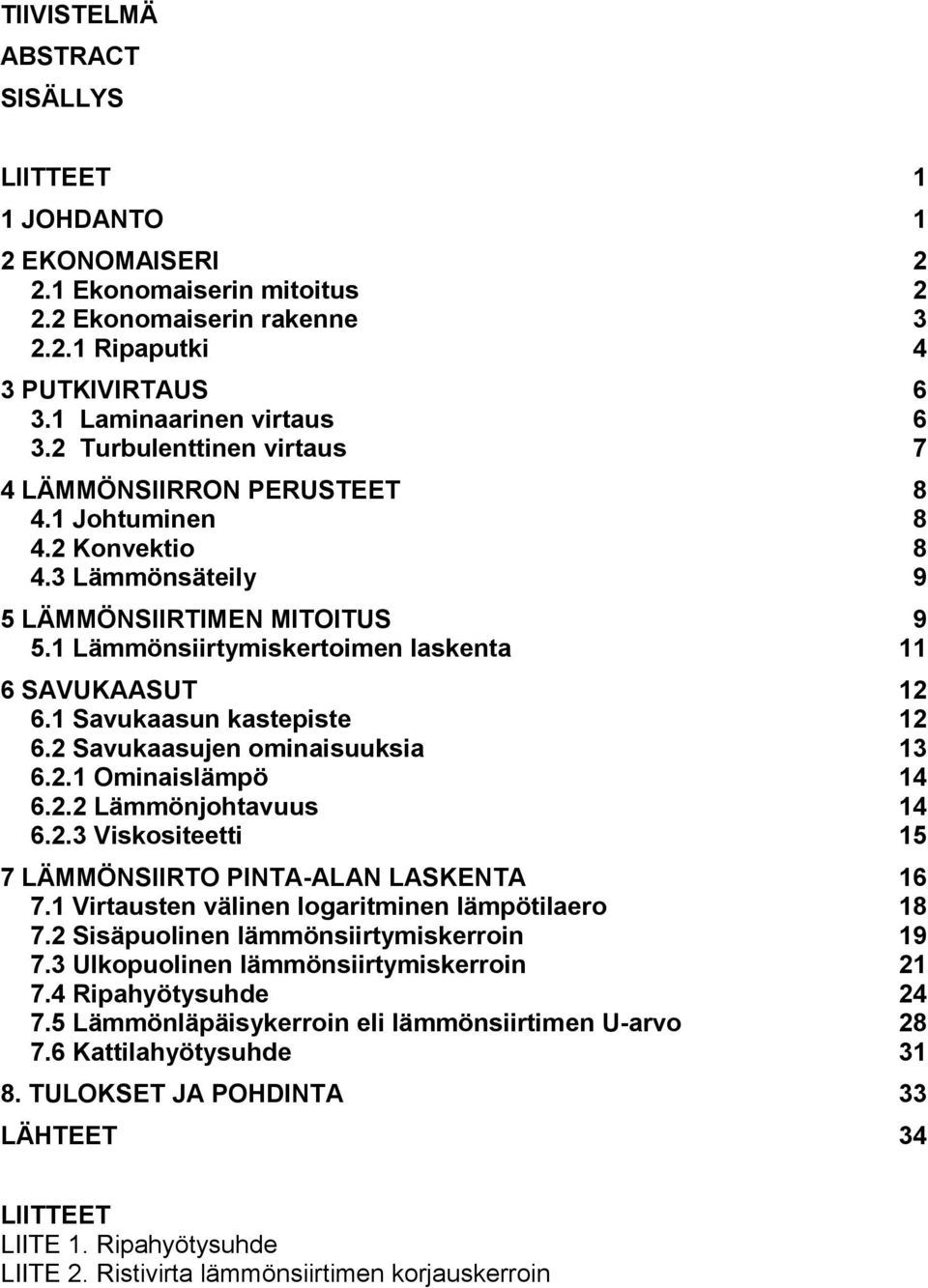 TIIVISTELMÄ
ABSTRACT
SISÄLLYS

LIITTEET 1
1 JOHDANTO 1
2 EKONOMAISERI 2
2.1 Ekonomaiserin mitoitus 2
2.2 Ekonomaiserin rakenne 3
2.2.1 Ripaputki 4
3 PUTKIVIRTAUS 6
3.1 Laminaarinen virtaus 6
3.2 Turbulenttinen virtaus 7
4 LÄMMÖNSIIRRON PERUSTEET 8
4.1 Johtuminen 8
4.2 Konvektio 8
4.3 Lämmönsäteily 9
5 LÄMMÖNSIIRTIMEN MITOITUS 9
5.1 Lämmönsiirtymiskertoimen laskenta 11
6 SAVUKAASUT 12
6.1 Savukaasun kastepiste 12
6.2 Savukaasujen ominaisuuksia 13
6.2.1 Ominaislämpö 14
6.2.2 Lämmönjohtavuus 14
6.2.3 Viskositeetti 15
7 LÄMMÖNSIIRTO PINTA-ALAN LASKENTA 16
7.1 Virtausten välinen logaritminen lämpötilaero 18
7.2 Sisäpuolinen lämmönsiirtymiskerroin 19
7.3 Ulkopuolinen lämmönsiirtymiskerroin 21
7.4 Ripahyötysuhde 24
7.5 Lämmönläpäisykerroin eli lämmönsiirtimen U-arvo 28
7.6 Kattilahyötysuhde 31
8. TULOKSET JA POHDINTA 33
LÄHTEET 34

LIITTEET
LIITE 1. Ripahyötysuhde
LIITE 2. Ristivirta lämmönsiirtimen korjauskerroin